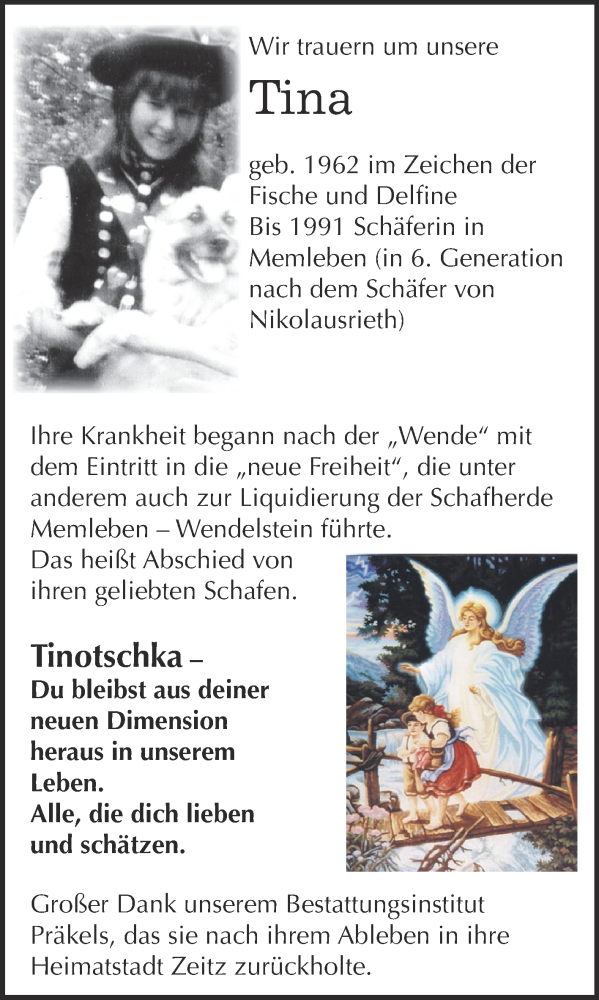 Wir trauern um unsere

Tina

geb. 1962 im Zeichen der Fische und Delfine
Bis 1991 Schäferin in Memleben (in 6. Generation nach dem Schäfer von Nikolausrieth)

Ihre Krankheit begann nach der „Wende“ mit dem Eintritt in die „neue Freiheit“, die unter anderem auch zur Liquidierung der Schafherde Memleben – Wendelstein führte.
Das heißt Abschied von ihren geliebten Schafen.

Tinotschka –
Du bleibst aus deiner neuen Dimension heraus in unserem Leben.
Alle, die dich lieben und schätzen.

Großer Dank unserem Bestattungsinstitut Präkels, das sie nach ihrem Ableben in ihre Heimatstadt Zeitz zurückholte.